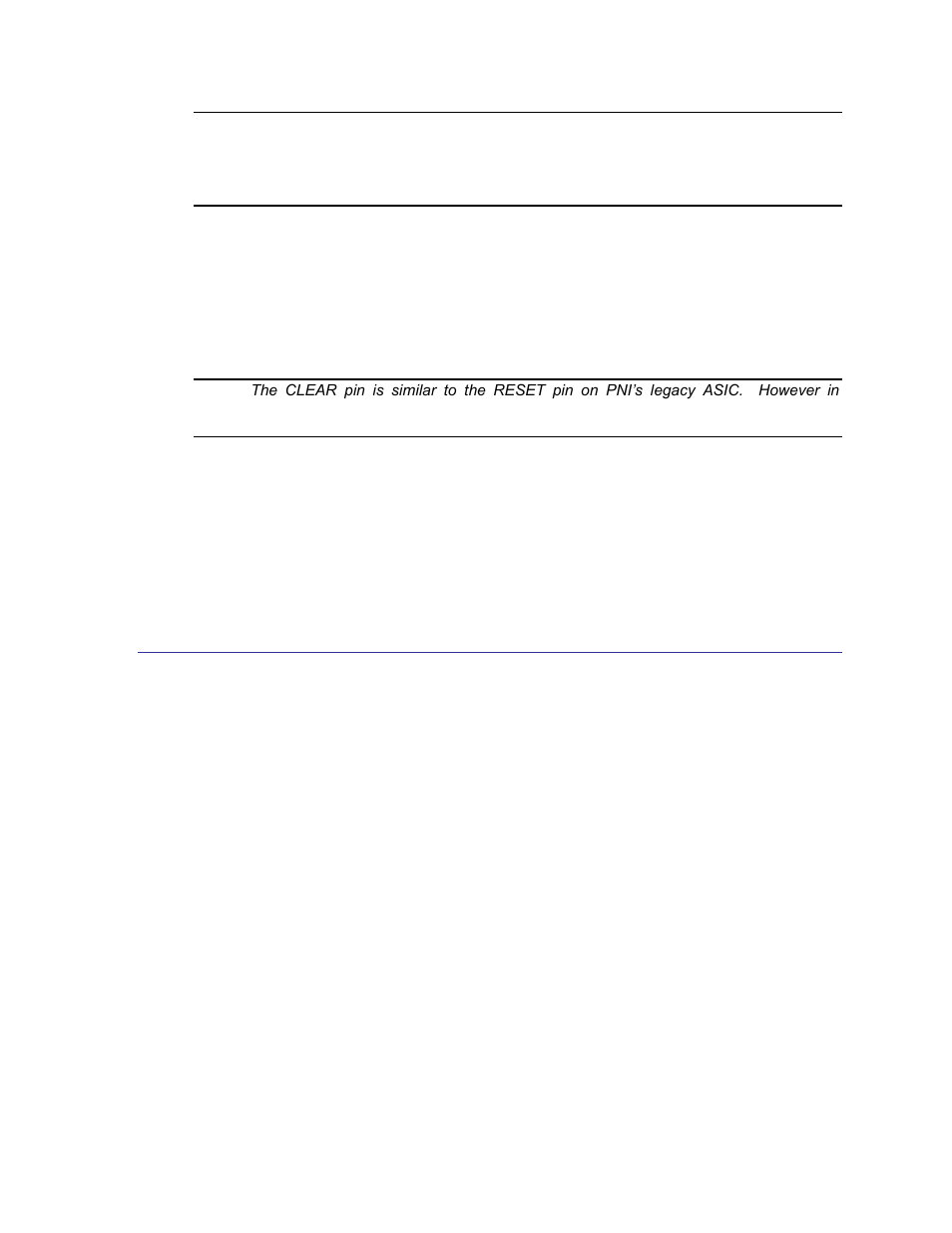 The CLEAR pin is similar to the RESET pin on PNI's legacy ASIC. However in